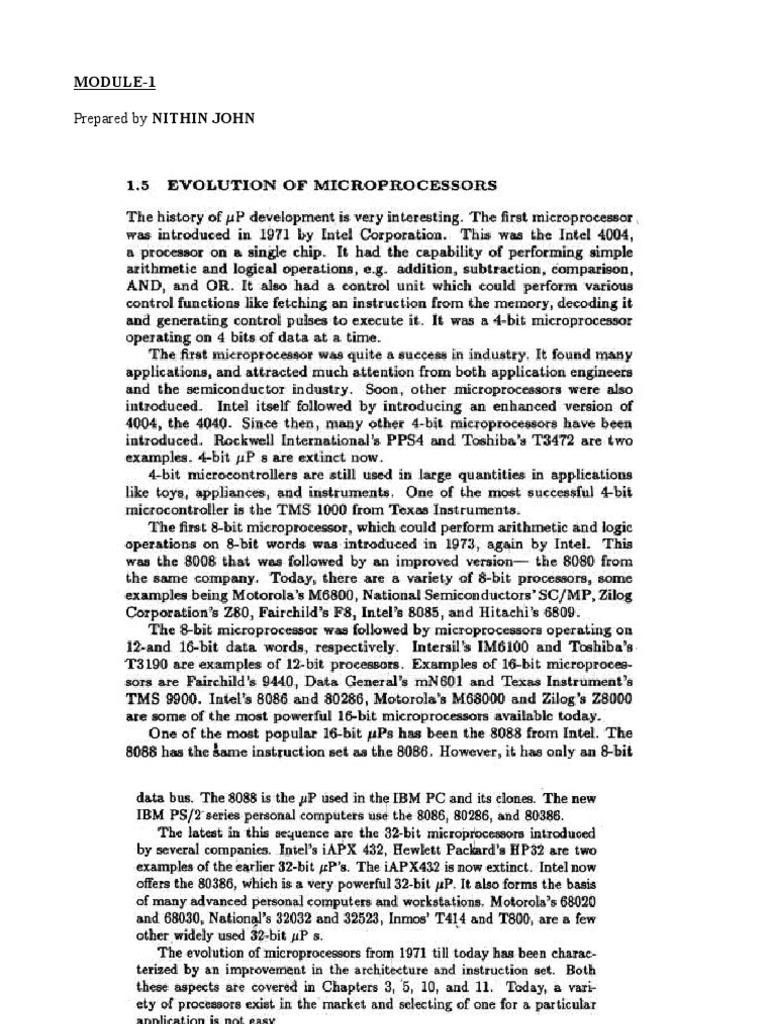 MODULE-1

Prepared by NITHIN JOHN

1.5 EVOLUTION OF MICROPROCESSORS

The history of $\mu$P development is very interesting. The first microprocessor was introduced in 1971 by Intel Corporation. This was the Intel 4004, a processor on a single chip. It had the capability of performing simple arithmetic and logical operations, e.g. addition, subtraction, comparison, AND, and OR. It also had a control unit which could perform various control functions like fetching an instruction from the memory, decoding it and generating control pulses to execute it. It was a 4-bit microprocessor operating on 4 bits of data at a time.

The first microprocessor was quite a success in industry. It found many applications, and attracted much attention from both application engineers and the semiconductor industry. Soon, other microprocessors were also introduced. Intel itself followed by introducing an enhanced version of 4004, the 4040. Since then, many other 4-bit microprocessors have been introduced. Rockwell International's PPS4 and Toshiba's T3472 are two examples. 4-bit $\mu$P s are extinct now.

4-bit microcontrollers are still used in large quantities in applications like toys, appliances, and instruments. One of the most successful 4-bit microcontroller is the TMS 1000 from Texas Instruments.

The first 8-bit microprocessor, which could perform arithmetic and logic operations on 8-bit words was introduced in 1973, again by Intel. This was the 8008 that was followed by an improved version— the 8080 from the same company. Today, there are a variety of 8-bit processors, some examples being Motorola's M6800, National Semiconductors' SC/MP, Zilog Corporation's Z80, Fairchild's F8, Intel's 8085, and Hitachi's 6809.

The 8-bit microprocessor was followed by microprocessors operating on 12-and 16-bit data words, respectively. Intersil's IM6100 and Toshiba's T3190 are examples of 12-bit processors. Examples of 16-bit microprocessors are Fairchild's 9440, Data General's mN601 and Texas Instrument's TMS 9900. Intel's 8086 and 80286, Motorola's M68000 and Zilog's Z8000 are some of the most powerful 16-bit microprocessors available today.

One of the most popular 16-bit $\mu$Ps has been the 8088 from Intel. The 8088 has the same instruction set as the 8086. However, it has only an 8-bit

data bus. The 8088 is the $\mu$P used in the IBM PC and its clones. The new IBM PS/2 series personal computers use the 8086, 80286, and 80386.

The latest in this sequence are the 32-bit microprocessors introduced by several companies. Intel's iAPX 432, Hewlett Packard's HP32 are two examples of the earlier 32-bit $\mu$P's. The iAPX432 is now extinct. Intel now offers the 80386, which is a very powerful 32-bit $\mu$P. It also forms the basis of many advanced personal computers and workstations. Motorola's 68020 and 68030, National's 32032 and 32523, Inmos' T414 and T800, are a few other widely used 32-bit $\mu$P s.

The evolution of microprocessors from 1971 till today has been characterized by an improvement in the architecture and instruction set. Both these aspects are covered in Chapters 3, 5, 10, and 11. Today, a variety of processors exist in the market and selecting of one for a particular application is not easy.